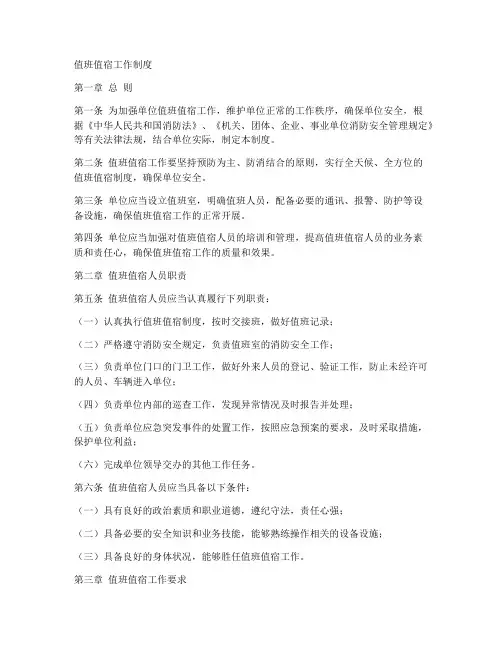 值班值宿工作制度

第一章 总 则

第一条 为加强单位值班值宿工作，维护单位正常的工作秩序，确保单位安全，根据《中华人民共和国消防法》、《机关、团体、企业、事业单位消防安全管理规定》等有关法律法规，结合单位实际，制定本制度。

第二条 值班值宿工作要坚持预防为主、防消结合的原则，实行全天候、全方位的值班值宿制度，确保单位安全。

第三条 单位应当设立值班室，明确值班人员，配备必要的通讯、报警、防护等设备设施，确保值班值宿工作的正常开展。

第四条 单位应当加强对值班值宿人员的培训和管理，提高值班值宿人员的业务素质和责任心，确保值班值宿工作的质量和效果。

第二章 值班值宿人员职责

第五条 值班值宿人员应当认真履行下列职责：

（一）认真执行值班值宿制度，按时交接班，做好值班记录；

（二）严格遵守消防安全规定，负责值班室的消防安全工作；

（三）负责单位门口的门卫工作，做好外来人员的登记、验证工作，防止未经许可的人员、车辆进入单位；

（四）负责单位内部的巡查工作，发现异常情况及时报告并处理；

（五）负责单位应急突发事件的处置工作，按照应急预案的要求，及时采取措施，保护单位利益；

（六）完成单位领导交办的其他工作任务。

第六条 值班值宿人员应当具备以下条件：

（一）具有良好的政治素质和职业道德，遵纪守法，责任心强；

（二）具备必要的安全知识和业务技能，能够熟练操作相关的设备设施；

（三）具备良好的身体状况，能够胜任值班值宿工作。

第三章 值班值宿工作要求